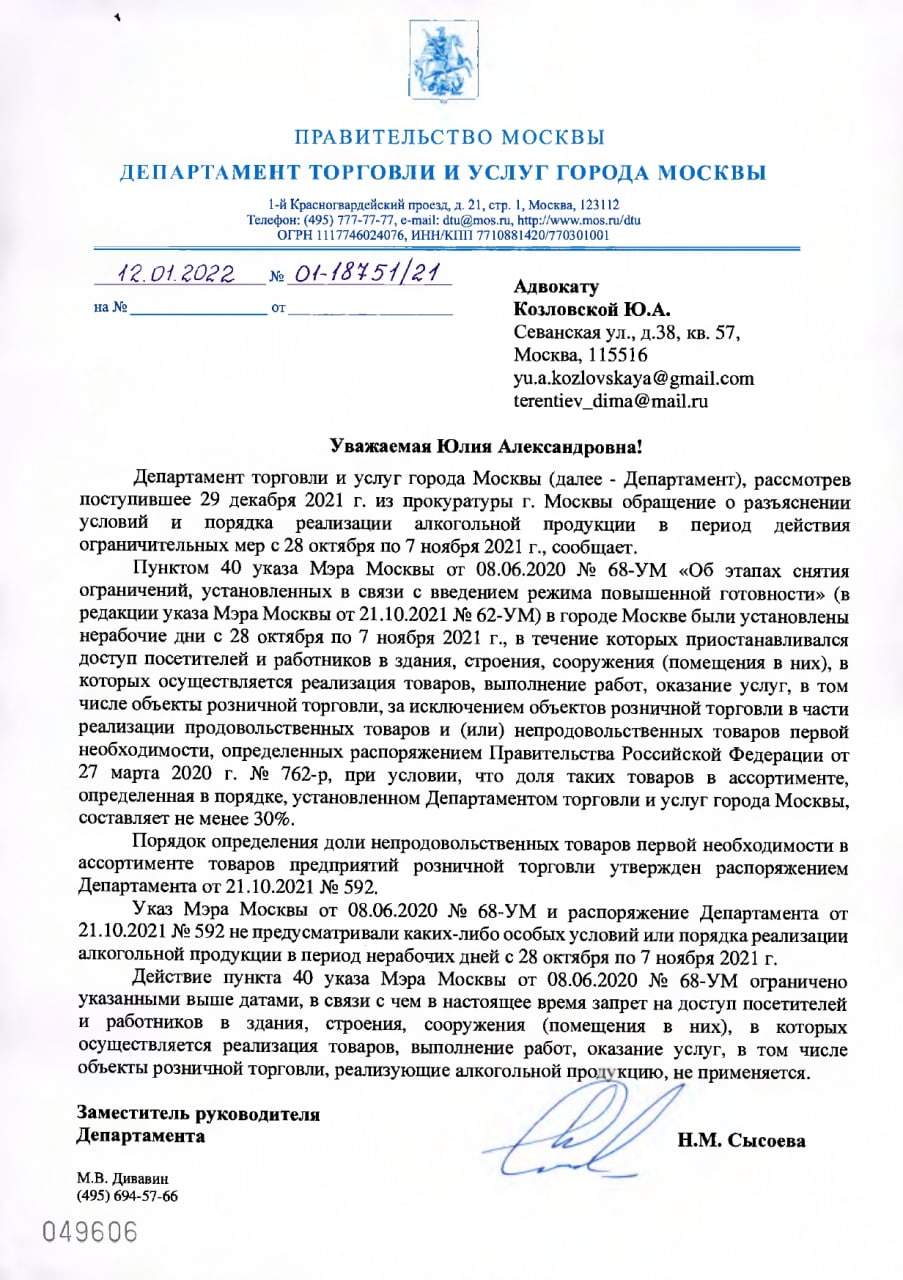 ПРАВИТЕЛЬСТВО МОСКВЫ
ДЕПАРТАМЕНТ ТОРГОВЛИ И УСЛУГ ГОРОДА МОСКВЫ

1-й Красногвардейский проезд, д. 21, стр. 1, Москва, 123112
Телефон: (495) 777-77-77, e-mail: dtu@mos.ru, http://www.mos.ru/dtu
ОГРН 1117746024076, ИНН/КПП 7710881420/770301001

12.01.2022 № 01-18751/21

на № от

Адвокату
Козловской Ю.А.
Севанская ул., д.38, кв. 57,
Москва, 115516
yu.a.kozlovskaya@gmail.com
terentiev_dima@mail.ru

Уважаемая Юлия Александровна!

Департамент торговли и услуг города Москвы (далее - Департамент), рассмотрев поступившее 29 декабря 2021 г. из прокуратуры г. Москвы обращение о разъяснении условий и порядка реализации алкогольной продукции в период действия ограничительных мер с 28 октября по 7 ноября 2021 г., сообщает.

Пунктом 40 указа Мэра Москвы от 08.06.2020 № 68-УМ «Об этапах снятия ограничений, установленных в связи с введением режима повышенной готовности» (в редакции указа Мэра Москвы от 21.10.2021 № 62-УМ) в городе Москве были установлены нерабочие дни с 28 октября по 7 ноября 2021 г., в течение которых приостанавливался доступ посетителей и работников в здания, строения, сооружения (помещения в них), в которых осуществляется реализация товаров, выполнение работ, оказание услуг, в том числе объекты розничной торговли, за исключением объектов розничной торговли в части реализации продовольственных товаров и (или) непродовольственных товаров первой необходимости, определенных распоряжением Правительства Российской Федерации от 27 марта 2020 г. № 762-р, при условии, что доля таких товаров в ассортименте, определенная в порядке, установленном Департаментом торговли и услуг города Москвы, составляет не менее 30%.

Порядок определения доли непродовольственных товаров первой необходимости в ассортименте товаров предприятий розничной торговли утвержден распоряжением Департамента от 21.10.2021 № 592.

Указ Мэра Москвы от 08.06.2020 № 68-УМ и распоряжение Департамента от 21.10.2021 № 592 не предусматривали каких-либо особых условий или порядка реализации алкогольной продукции в период нерабочих дней с 28 октября по 7 ноября 2021 г.

Действие пункта 40 указа Мэра Москвы от 08.06.2020 № 68-УМ ограничено указанными выше датами, в связи с чем в настоящее время запрет на доступ посетителей и работников в здания, строения, сооружения (помещения в них), в которых осуществляется реализация товаров, выполнение работ, оказание услуг, в том числе объекты розничной торговли, реализующие алкогольной продукцию, не применяется.

Заместитель руководителя
Департамента

Н.М. Сысоева

М.В. Дивавин
(495) 694-57-66

049606